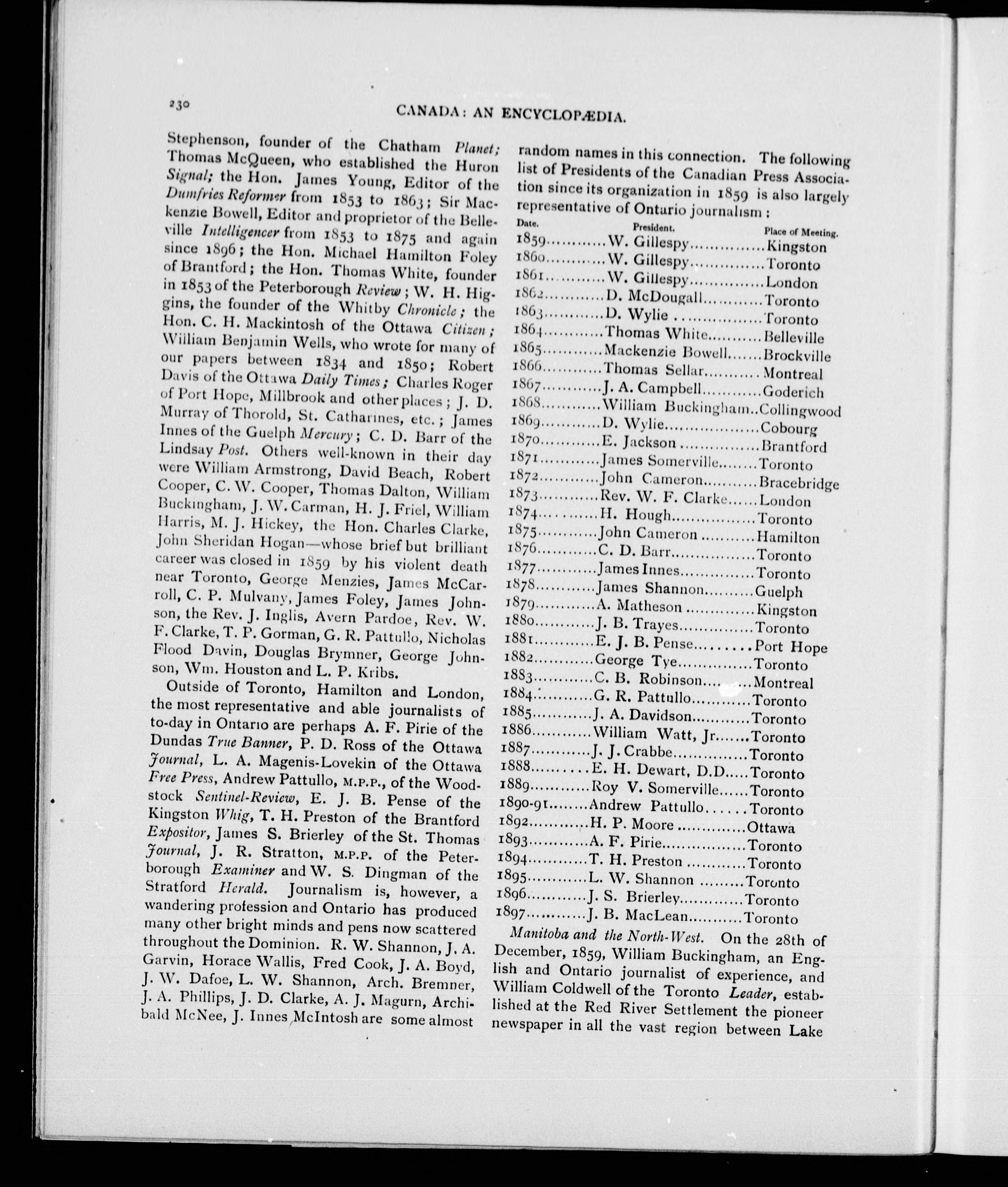 230

CANADA: AN ENCYCLOPÆDIA.

Stephenson, founder of the Chatham Planet; Thomas McQueen, who established the Huron Signal; the Hon. James Young, Editor of the Dumfries Reformer from 1853 to 1863; Sir Mackenzie Bowell, Editor and proprietor of the Belleville Intelligencer from 1853 to 1875 and again since 1896; the Hon. Michael Hamilton Foley of Brantford; the Hon. Thomas White, founder in 1853 of the Peterborough Review; W. H. Higgins, the founder of the Whitby Chronicle; the Hon. C. H. Mackintosh of the Ottawa Citizen; William Benjamin Wells, who wrote for many of our papers between 1834 and 1850; Robert Davis of the Ottawa Daily Times; Charles Roger of Port Hope, Millbrook and other places; J. D. Murray of Thorold, St. Catharines, etc.; James Innes of the Guelph Mercury; C. D. Barr of the Lindsay Post. Others well-known in their day were William Armstrong, David Beach, Robert Cooper, C. W. Cooper, Thomas Dalton, William Buckingham, J. W. Carman, H. J. Friel, William Harris, M. J. Hickey, the Hon. Charles Clarke, John Sheridan Hogan—whose brief but brilliant career was closed in 1859 by his violent death near Toronto, George Menzies, James McCarroll, C. P. Mulvany, James Foley, James Johnson, the Rev. J. Inglis, Avern Pardoe, Rev. W. F. Clarke, T. P. Gorman, G. R. Pattullo, Nicholas Flood Davin, Douglas Brymner, George Johnson, Wm. Houston and L. P. Kribs.

Outside of Toronto, Hamilton and London, the most representative and able journalists of to-day in Ontario are perhaps A. F. Pirie of the Dundas True Banner, P. D. Ross of the Ottawa Journal, L. A. Magenis-Lovekin of the Ottawa Free Press, Andrew Pattullo, M.P.P., of the Woodstock Sentinel-Review, E. J. B. Pense of the Kingston Whig, T. H. Preston of the Brantford Expositor, James S. Brierley of the St. Thomas Journal, J. R. Stratton, M.P.P. of the Peterborough Examiner and W. S. Dingman of the Stratford Herald. Journalism is, however, a wandering profession and Ontario has produced many other bright minds and pens now scattered throughout the Dominion. R. W. Shannon, J. A. Garvin, Horace Wallis, Fred Cook, J. A. Boyd, J. W. Dafoe, L. W. Shannon, Arch. Bremner, J. A. Phillips, J. D. Clarke, A. J. Magurn, Archibald McNee, J. Innes McIntosh are some almost random names in this connection. The following list of Presidents of the Canadian Press Association since its organization in 1859 is also largely representative of Ontario journalism:

| Date. | President. | Place of Meeting. |
|---|---|---|
| 1859 | W. Gillespy | Kingston |
| 1860 | W. Gillespy | Toronto |
| 1861 | W. Gillespy | London |
| 1862 | D. McDougall | Toronto |
| 1863 | D. Wylie | Toronto |
| 1864 | Thomas White | Belleville |
| 1865 | Mackenzie Bowell | Brockville |
| 1866 | Thomas Sellar | Montreal |
| 1867 | J. A. Campbell | Goderich |
| 1868 | William Buckingham | Collingwood |
| 1869 | D. Wylie | Cobourg |
| 1870 | E. Jackson | Brantford |
| 1871 | James Somerville | Toronto |
| 1872 | John Cameron | Bracebridge |
| 1873 | Rev. W. F. Clarke | London |
| 1874 | H. Hough | Toronto |
| 1875 | John Cameron | Hamilton |
| 1876 | C. D. Barr | Toronto |
| 1877 | James Innes | Toronto |
| 1878 | James Shannon | Guelph |
| 1879 | A. Matheson | Kingston |
| 1880 | J. B. Trayes | Toronto |
| 1881 | E. J. B. Pense | Port Hope |
| 1882 | George Tye | Toronto |
| 1883 | C. B. Robinson | Montreal |
| 1884 | G. R. Pattullo | Toronto |
| 1885 | J. A. Davidson | Toronto |
| 1886 | William Watt, Jr | Toronto |
| 1887 | J. J. Crabbe | Toronto |
| 1888 | E. H. Dewart, D.D | Toronto |
| 1889 | Roy V. Somerville | Toronto |
| 1890-91 | Andrew Pattullo | Toronto |
| 1892 | H. P. Moore | Ottawa |
| 1893 | A. F. Pirie | Toronto |
| 1894 | T. H. Preston | Toronto |
| 1895 | L. W. Shannon | Toronto |
| 1896 | J. S. Brierley | Toronto |
| 1897 | J. B. MacLean | Toronto |

Manitoba and the North-West. On the 28th of December, 1859, William Buckingham, an English and Ontario journalist of experience, and William Coldwell of the Toronto Leader, established at the Red River Settlement the pioneer newspaper in all the vast region between Lake